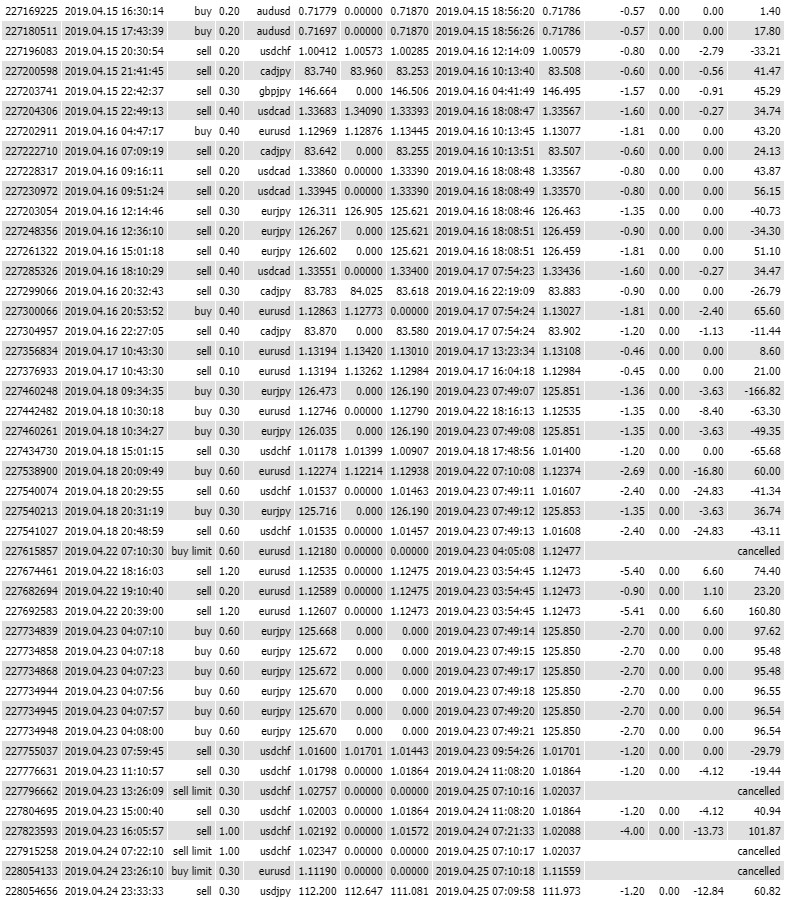 | 227169225 | 2019.04.15 16:30:14 | buy | 0.20 | audusd | 0.71779 | 0.00000 | 0.71870 | 2019.04.15 18:56:20 | 0.71786 | -0.57 | 0.00 | 0.00 | 1.40 |
|---|---|---|---|---|---|---|---|---|---|---|---|---|---|
| 227180511 | 2019.04.15 17:43:39 | buy | 0.20 | audusd | 0.71697 | 0.00000 | 0.71870 | 2019.04.15 18:56:26 | 0.71786 | -0.57 | 0.00 | 0.00 | 17.80 |
| 227196083 | 2019.04.15 20:30:54 | sell | 0.20 | usdchf | 1.00412 | 1.00573 | 1.00285 | 2019.04.16 12:14:09 | 1.00579 | -0.80 | 0.00 | -2.79 | -33.21 |
| 227200598 | 2019.04.15 21:41:45 | sell | 0.20 | cadjpy | 83.740 | 83.960 | 83.253 | 2019.04.16 10:13:40 | 83.508 | -0.60 | 0.00 | -0.56 | 41.47 |
| 227203741 | 2019.04.15 22:42:37 | sell | 0.30 | gbpjpy | 146.664 | 0.000 | 146.506 | 2019.04.16 04:41:49 | 146.495 | -1.57 | 0.00 | -0.91 | 45.29 |
| 227204306 | 2019.04.15 22:49:13 | sell | 0.40 | usdcad | 1.33683 | 1.34090 | 1.33393 | 2019.04.16 18:08:47 | 1.33567 | -1.60 | 0.00 | -0.27 | 34.74 |
| 227202911 | 2019.04.16 04:47:17 | buy | 0.40 | eurusd | 1.12969 | 1.12876 | 1.13445 | 2019.04.16 10:13:45 | 1.13077 | -1.81 | 0.00 | 0.00 | 43.20 |
| 227222710 | 2019.04.16 07:09:19 | sell | 0.20 | cadjpy | 83.642 | 0.000 | 83.255 | 2019.04.16 10:13:51 | 83.507 | -0.60 | 0.00 | 0.00 | 24.13 |
| 227228317 | 2019.04.16 09:16:11 | sell | 0.20 | usdcad | 1.33860 | 0.00000 | 1.33390 | 2019.04.16 18:08:48 | 1.33567 | -0.80 | 0.00 | 0.00 | 43.87 |
| 227230972 | 2019.04.16 09:51:24 | sell | 0.20 | usdcad | 1.33945 | 0.00000 | 1.33390 | 2019.04.16 18:08:49 | 1.33570 | -0.80 | 0.00 | 0.00 | 56.15 |
| 227203054 | 2019.04.16 12:14:46 | sell | 0.30 | eurjpy | 126.311 | 126.905 | 125.621 | 2019.04.16 18:08:46 | 126.463 | -1.35 | 0.00 | 0.00 | -40.73 |
| 227248356 | 2019.04.16 12:36:10 | sell | 0.20 | eurjpy | 126.267 | 0.000 | 125.621 | 2019.04.16 18:08:51 | 126.459 | -0.90 | 0.00 | 0.00 | -34.30 |
| 227261322 | 2019.04.16 15:01:18 | sell | 0.40 | eurjpy | 126.602 | 0.000 | 125.621 | 2019.04.16 18:08:51 | 126.459 | -1.81 | 0.00 | 0.00 | 51.10 |
| 227285326 | 2019.04.16 18:10:29 | sell | 0.40 | usdcad | 1.33551 | 0.00000 | 1.33400 | 2019.04.17 07:54:23 | 1.33436 | -1.60 | 0.00 | -0.27 | 34.47 |
| 227299066 | 2019.04.16 20:32:43 | sell | 0.30 | cadjpy | 83.783 | 84.025 | 83.618 | 2019.04.16 22:19:09 | 83.883 | -0.90 | 0.00 | 0.00 | -26.79 |
| 227300066 | 2019.04.16 20:53:52 | buy | 0.40 | eurusd | 1.12863 | 1.12773 | 0.00000 | 2019.04.17 07:54:24 | 1.13027 | -1.81 | 0.00 | -2.40 | 65.60 |
| 227304957 | 2019.04.16 22:27:05 | sell | 0.40 | cadjpy | 83.870 | 0.000 | 83.580 | 2019.04.17 07:54:24 | 83.902 | -1.20 | 0.00 | -1.13 | -11.44 |
| 227356834 | 2019.04.17 10:43:30 | sell | 0.10 | eurusd | 1.13194 | 1.13420 | 1.13010 | 2019.04.17 13:23:34 | 1.13108 | -0.46 | 0.00 | 0.00 | 8.60 |
| 227376933 | 2019.04.17 10:43:30 | sell | 0.10 | eurusd | 1.13194 | 1.13262 | 1.12984 | 2019.04.17 16:04:18 | 1.12984 | -0.45 | 0.00 | 0.00 | 21.00 |
| 227460248 | 2019.04.18 09:34:35 | buy | 0.30 | eurjpy | 126.473 | 0.000 | 126.190 | 2019.04.23 07:49:07 | 125.851 | -1.36 | 0.00 | -3.63 | -166.82 |
| 227442482 | 2019.04.18 10:30:18 | buy | 0.30 | eurusd | 1.12746 | 0.00000 | 1.12790 | 2019.04.22 18:16:13 | 1.12535 | -1.35 | 0.00 | -8.40 | -63.30 |
| 227460261 | 2019.04.18 10:34:27 | buy | 0.30 | eurjpy | 126.035 | 0.000 | 126.190 | 2019.04.23 07:49:08 | 125.851 | -1.35 | 0.00 | -3.63 | -49.35 |
| 227434730 | 2019.04.18 15:01:15 | sell | 0.30 | usdchf | 1.01178 | 1.01399 | 1.00907 | 2019.04.18 17:48:56 | 1.01400 | -1.20 | 0.00 | 0.00 | -65.68 |
| 227538900 | 2019.04.18 20:09:49 | buy | 0.60 | eurusd | 1.12274 | 1.12214 | 1.12938 | 2019.04.22 07:10:08 | 1.12374 | -2.69 | 0.00 | -16.80 | 60.00 |
| 227540074 | 2019.04.18 20:29:55 | sell | 0.60 | usdchf | 1.01537 | 0.00000 | 1.01463 | 2019.04.23 07:49:11 | 1.01607 | -2.40 | 0.00 | -24.83 | -41.34 |
| 227540213 | 2019.04.18 20:31:19 | buy | 0.30 | eurjpy | 125.716 | 0.000 | 126.190 | 2019.04.23 07:49:12 | 125.853 | -1.35 | 0.00 | -3.63 | 36.74 |
| 227541027 | 2019.04.18 20:48:59 | sell | 0.60 | usdchf | 1.01535 | 0.00000 | 1.01457 | 2019.04.23 07:49:13 | 1.01608 | -2.40 | 0.00 | -24.83 | -43.11 |
| 227615857 | 2019.04.22 07:10:30 | buy limit | 0.60 | eurusd | 1.12180 | 0.00000 | 0.00000 | 2019.04.23 04:05:08 | 1.12477 | | | | cancelled |
| 227674461 | 2019.04.22 18:16:03 | sell | 1.20 | eurusd | 1.12535 | 0.00000 | 1.12475 | 2019.04.23 03:54:45 | 1.12473 | -5.40 | 0.00 | 6.60 | 74.40 |
| 227682694 | 2019.04.22 19:10:40 | sell | 0.20 | eurusd | 1.12589 | 0.00000 | 1.12475 | 2019.04.23 03:54:45 | 1.12473 | -0.90 | 0.00 | 1.10 | 23.20 |
| 227692583 | 2019.04.22 20:39:00 | sell | 1.20 | eurusd | 1.12607 | 0.00000 | 1.12473 | 2019.04.23 03:54:45 | 1.12473 | -5.41 | 0.00 | 6.60 | 160.80 |
| 227734839 | 2019.04.23 04:07:10 | buy | 0.60 | eurjpy | 125.668 | 0.000 | 0.000 | 2019.04.23 07:49:14 | 125.850 | -2.70 | 0.00 | 0.00 | 97.62 |
| 227734858 | 2019.04.23 04:07:18 | buy | 0.60 | eurjpy | 125.672 | 0.000 | 0.000 | 2019.04.23 07:49:15 | 125.850 | -2.70 | 0.00 | 0.00 | 95.48 |
| 227734868 | 2019.04.23 04:07:23 | buy | 0.60 | eurjpy | 125.672 | 0.000 | 0.000 | 2019.04.23 07:49:17 | 125.850 | -2.70 | 0.00 | 0.00 | 95.48 |
| 227734944 | 2019.04.23 04:07:56 | buy | 0.60 | eurjpy | 125.670 | 0.000 | 0.000 | 2019.04.23 07:49:18 | 125.850 | -2.70 | 0.00 | 0.00 | 96.55 |
| 227734945 | 2019.04.23 04:07:57 | buy | 0.60 | eurjpy | 125.670 | 0.000 | 0.000 | 2019.04.23 07:49:20 | 125.850 | -2.70 | 0.00 | 0.00 | 96.54 |
| 227734948 | 2019.04.23 04:08:00 | buy | 0.60 | eurjpy | 125.670 | 0.000 | 0.000 | 2019.04.23 07:49:21 | 125.850 | -2.70 | 0.00 | 0.00 | 96.54 |
| 227755037 | 2019.04.23 07:59:45 | sell | 0.30 | usdchf | 1.01600 | 1.01701 | 1.01443 | 2019.04.23 09:54:26 | 1.01701 | -1.20 | 0.00 | 0.00 | -29.79 |
| 227776631 | 2019.04.23 11:10:57 | sell | 0.30 | usdchf | 1.01798 | 0.00000 | 1.01864 | 2019.04.24 11:08:20 | 1.01864 | -1.20 | 0.00 | -4.12 | -19.44 |
| 227796662 | 2019.04.23 13:26:09 | sell limit | 0.30 | usdchf | 1.02757 | 0.00000 | 0.00000 | 2019.04.25 07:10:16 | 1.02037 | | | | cancelled |
| 227804695 | 2019.04.23 15:00:40 | sell | 0.30 | usdchf | 1.02003 | 0.00000 | 1.01864 | 2019.04.24 11:08:20 | 1.01864 | -1.20 | 0.00 | -4.12 | 40.94 |
| 227823593 | 2019.04.23 16:05:57 | sell | 1.00 | usdchf | 1.02192 | 0.00000 | 1.01572 | 2019.04.24 07:21:33 | 1.02088 | -4.00 | 0.00 | -13.73 | 101.87 |
| 227915258 | 2019.04.24 07:22:10 | sell limit | 1.00 | usdchf | 1.02347 | 0.00000 | 0.00000 | 2019.04.25 07:10:17 | 1.02037 | | | | cancelled |
| 228054133 | 2019.04.24 23:26:10 | buy limit | 0.30 | eurusd | 1.11190 | 0.00000 | 0.00000 | 2019.04.25 07:10:18 | 1.11559 | | | | cancelled |
| 228054656 | 2019.04.24 23:33:33 | sell | 0.30 | usdjpy | 112.200 | 112.647 | 111.081 | 2019.04.25 07:09:58 | 111.973 | -1.20 | 0.00 | -12.84 | 60.82 |